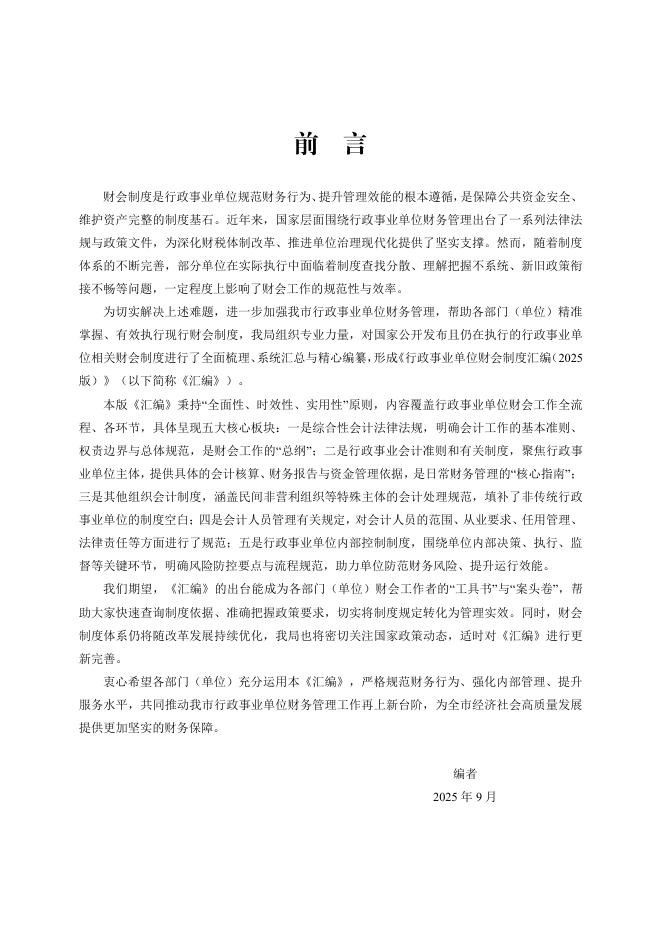 前　言

财会制度是行政事业单位规范财务行为、提升管理效能的根本遵循，是保障公共资金安全、维护资产完整的制度基石。近年来，国家层面围绕行政事业单位财务管理出台了一系列法律法规与政策文件，为深化财税体制改革、推进单位治理现代化提供了坚实支撑。然而，随着制度体系的不断完善，部分单位在实际执行中面临着制度查找分散、理解把握不系统、新旧政策衔接不畅等问题，一定程度上影响了财会工作的规范性与效率。

为切实解决上述难题，进一步加强我市行政事业单位财务管理，帮助各部门（单位）精准掌握、有效执行现行财会制度，我局组织专业力量，对国家公开发布且仍在执行的行政事业单位相关财会制度进行了全面梳理、系统汇总与精心编纂，形成《行政事业单位财会制度汇编（2025版）》（以下简称《汇编》）。

本版《汇编》秉持“全面性、时效性、实用性”原则，内容覆盖行政事业单位财会工作全流程、各环节，具体呈现五大核心板块：一是综合性会计法律法规，明确会计工作的基本准则、权责边界与总体规范，是财会工作的“总纲”；二是行政事业会计准则和有关制度，聚焦行政事业单位主体，提供具体的会计核算、财务报告与资金管理依据，是日常财务管理的“核心指南”；三是其他组织会计制度，涵盖民间非营利组织等特殊主体的会计处理规范，填补了非传统行政事业单位的制度空白；四是会计人员管理有关规定，对会计人员的范围、从业要求、任用管理、法律责任等方面进行了规范；五是行政事业单位内部控制制度，围绕单位内部决策、执行、监督等关键环节，明确风险防控要点与流程规范，助力单位防范财务风险、提升运行效能。

我们期望，《汇编》的出台能成为各部门（单位）财会工作者的“工具书”与“案头卷”，帮助大家快速查询制度依据、准确把握政策要求，切实将制度规定转化为管理实效。同时，财会制度体系仍将随改革发展持续优化，我局也将密切关注国家政策动态，适时对《汇编》进行更新完善。

衷心希望各部门（单位）充分运用本《汇编》，严格规范财务行为、强化内部管理、提升服务水平，共同推动我市行政事业单位财务管理工作再上新台阶，为全市经济社会高质量发展提供更加坚实的财务保障。

编者
2025 年 9 月